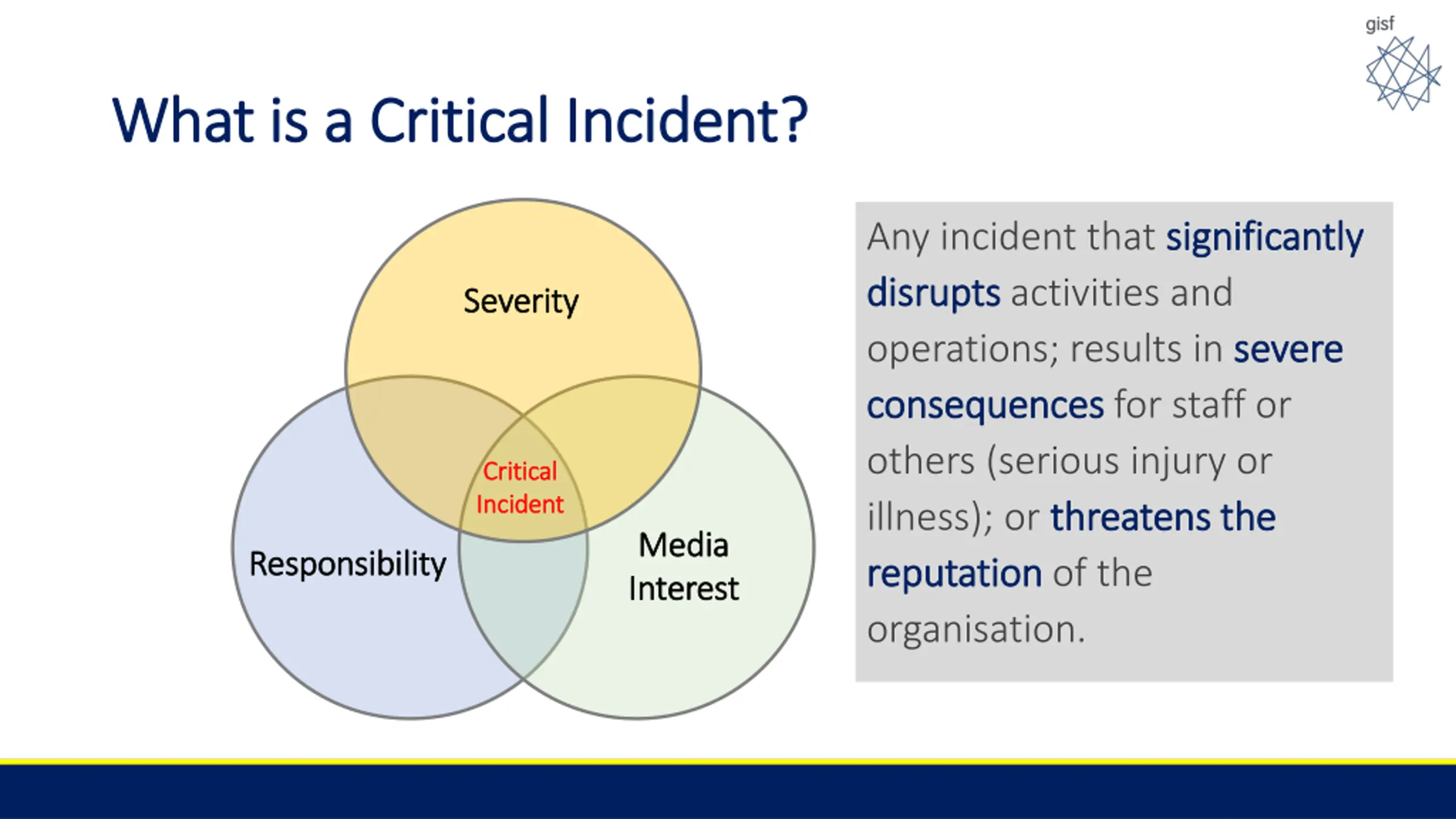 gisf

What is a Critical Incident?

Severity

Critical Incident

Responsibility

Media Interest

Any incident that significantly disrupts activities and operations; results in severe consequences for staff or others (serious injury or illness); or threatens the reputation of the organisation.